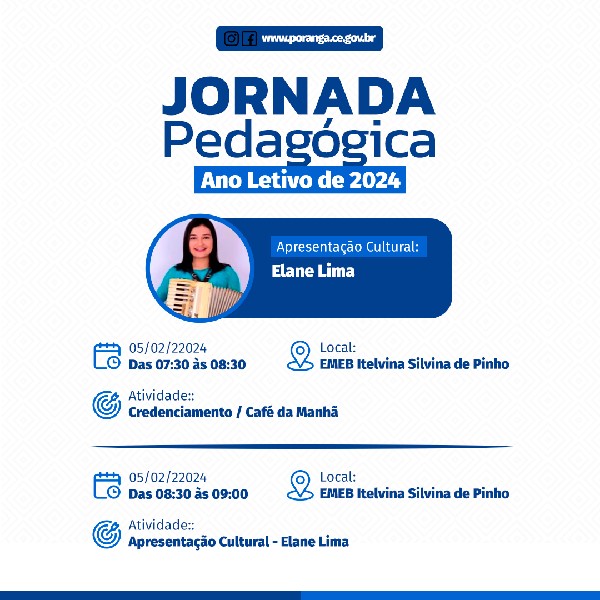 www.poranga.ce.gov.br

JORNADA
Pedagógica
Ano Letivo de 2024

Apresentação Cultural:
Elane Lima

05/02/22024
Das 07:30 às 08:30

Local:
EMEB Itelvina Silvina de Pinho

Atividade::
Credenciamento / Café da Manhã

05/02/22024
Das 08:30 às 09:00

Local:
EMEB Itelvina Silvina de Pinho

Atividade::
Apresentação Cultural - Elane Lima